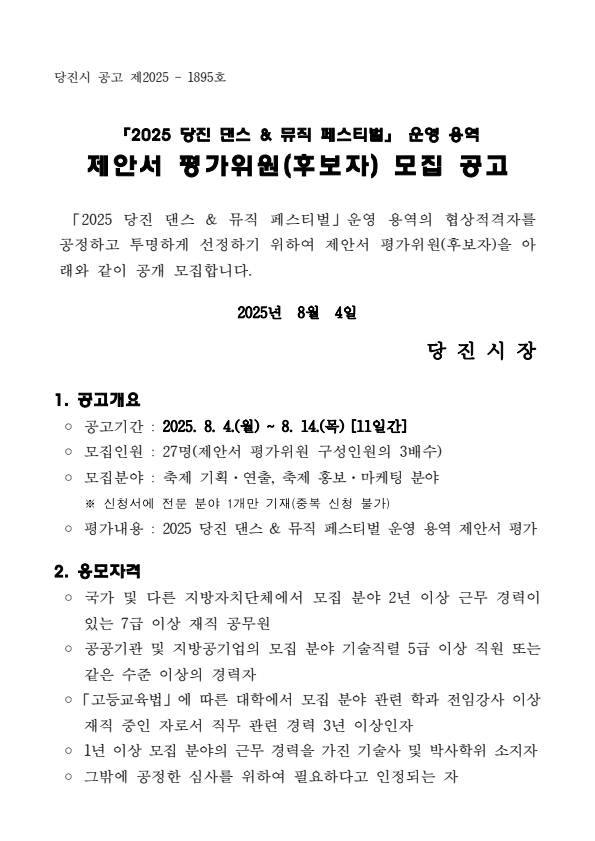 당진시 공고 제2025 - 1895호

「2025 당진 댄스 & 뮤직 페스티벌」 운영 용역
제안서 평가위원(후보자) 모집 공고

「2025 당진 댄스 & 뮤직 페스티벌」운영 용역의 협상적격자를 공정하고 투명하게 선정하기 위하여 제안서 평가위원(후보자)을 아래와 같이 공개 모집합니다.

2025년 8월 4일

당 진 시 장

1. 공고개요
○ 공고기간 : 2025. 8. 4.(월) ~ 8. 14.(목) [11일간]
○ 모집인원 : 27명(제안서 평가위원 구성인원의 3배수)
○ 모집분야 : 축제 기획·연출, 축제 홍보·마케팅 분야
※ 신청서에 전문 분야 1개만 기재(중복 신청 불가)
○ 평가내용 : 2025 당진 댄스 & 뮤직 페스티벌 운영 용역 제안서 평가

2. 응모자격
○ 국가 및 다른 지방자치단체에서 모집 분야 2년 이상 근무 경력이 있는 7급 이상 재직 공무원
○ 공공기관 및 지방공기업의 모집 분야 기술직렬 5급 이상 직원 또는 같은 수준 이상의 경력자
○「고등교육법」에 따른 대학에서 모집 분야 관련 학과 전임강사 이상 재직 중인 자로서 직무 관련 경력 3년 이상인자
○ 1년 이상 모집 분야의 근무 경력을 가진 기술사 및 박사학위 소지자
○ 그밖에 공정한 심사를 위하여 필요하다고 인정되는 자